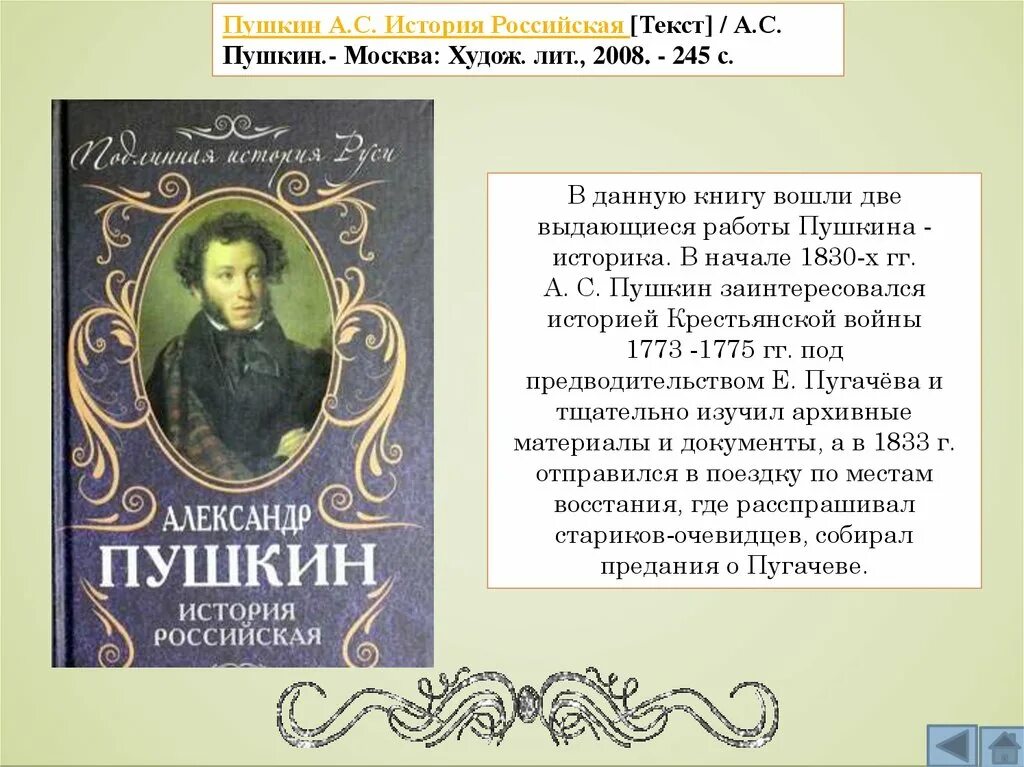 Пушкин А.С. История Российская [Текст] / А.С. Пушкин.- Москва: Худож. лит., 2008. - 245 с.

Подлинная история Руси

АЛЕКСАНДР ПУШКИН

ИСТОРИЯ РОССИЙСКАЯ

В данную книгу вошли две выдающиеся работы Пушкина - историка. В начале 1830-х гг. А. С. Пушкин заинтересовался историей Крестьянской войны 1773 -1775 гг. под предводительством Е. Пугачёва и тщательно изучил архивные материалы и документы, а в 1833 г. отправился в поездку по местам восстания, где расспрашивал стариков-очевидцев, собирал предания о Пугачеве.